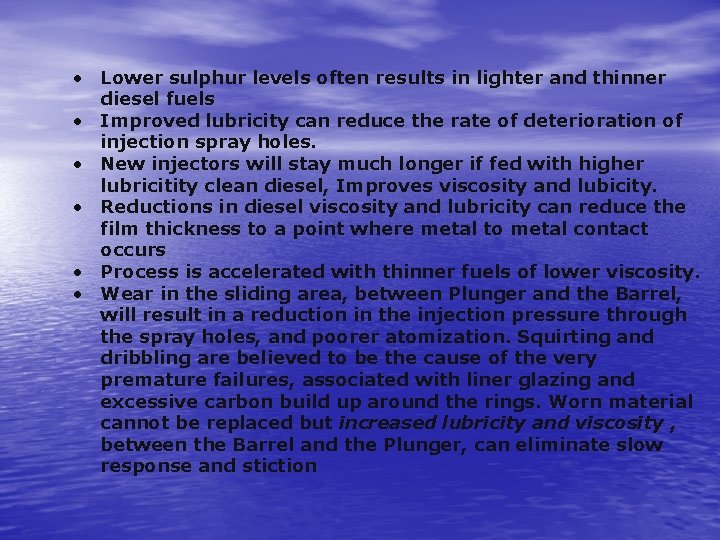 • Lower sulphur levels often results in lighter and thinner diesel fuels
• Improved lubricity can reduce the rate of deterioration of injection spray holes.
• New injectors will stay much longer if fed with higher lubricitity clean diesel, Improves viscosity and lubicity.
• Reductions in diesel viscosity and lubricity can reduce the film thickness to a point where metal to metal contact occurs
• Process is accelerated with thinner fuels of lower viscosity.
• Wear in the sliding area, between Plunger and the Barrel, will result in a reduction in the injection pressure through the spray holes, and poorer atomization. Squirting and dribbling are believed to be the cause of the very premature failures, associated with liner glazing and excessive carbon build up around the rings. Worn material cannot be replaced but increased lubricity and viscosity , between the Barrel and the Plunger, can eliminate slow response and stiction